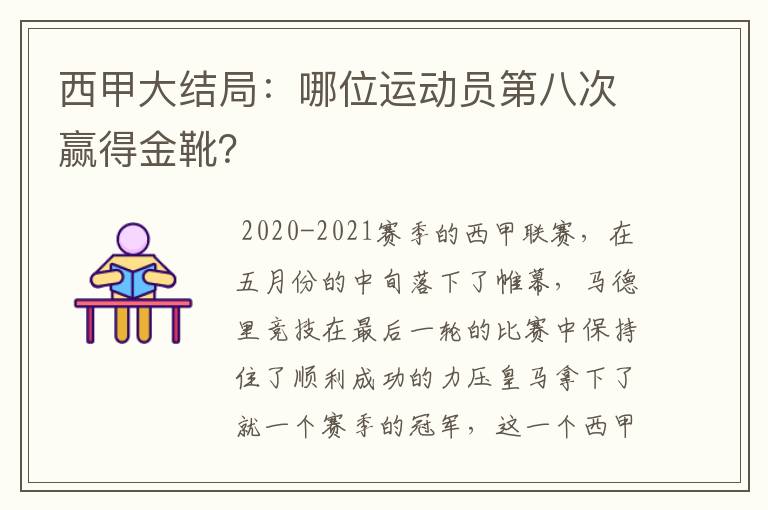 西甲大结局：哪位运动员第八次赢得金靴？

2020-2021赛季的西甲联赛，在五月份的中旬落下了帷幕，马德里竞技在最后一轮的比赛中保持住了顺利成功的力压皇马拿下了就一个赛季的冠军，这一个西甲